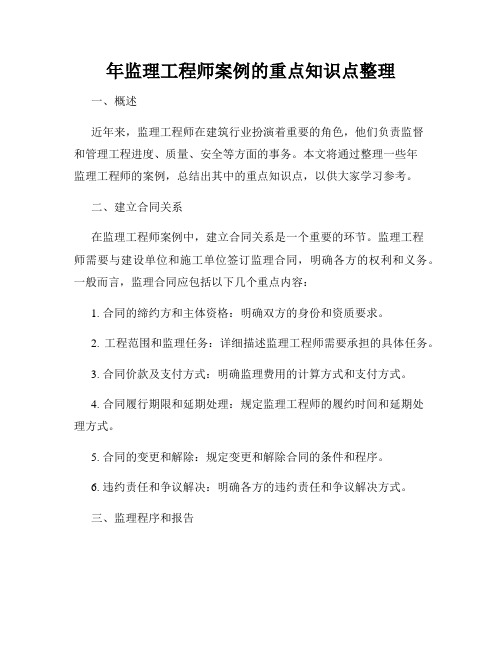 年监理工程师案例的重点知识点整理

一、概述

近年来，监理工程师在建筑行业扮演着重要的角色，他们负责监督和管理工程进度、质量、安全等方面的事务。本文将通过整理一些年监理工程师的案例，总结出其中的重点知识点，以供大家学习参考。

二、建立合同关系

在监理工程师案例中，建立合同关系是一个重要的环节。监理工程师需要与建设单位和施工单位签订监理合同，明确各方的权利和义务。一般而言，监理合同应包括以下几个重点内容：

1. 合同的缔约方和主体资格：明确双方的身份和资质要求。

2. 工程范围和监理任务：详细描述监理工程师需要承担的具体任务。

3. 合同价款及支付方式：明确监理费用的计算方式和支付方式。

4. 合同履行期限和延期处理：规定监理工程师的履约时间和延期处理方式。

5. 合同的变更和解除：规定变更和解除合同的条件和程序。

6. 违约责任和争议解决：明确各方的违约责任和争议解决方式。

三、监理程序和报告